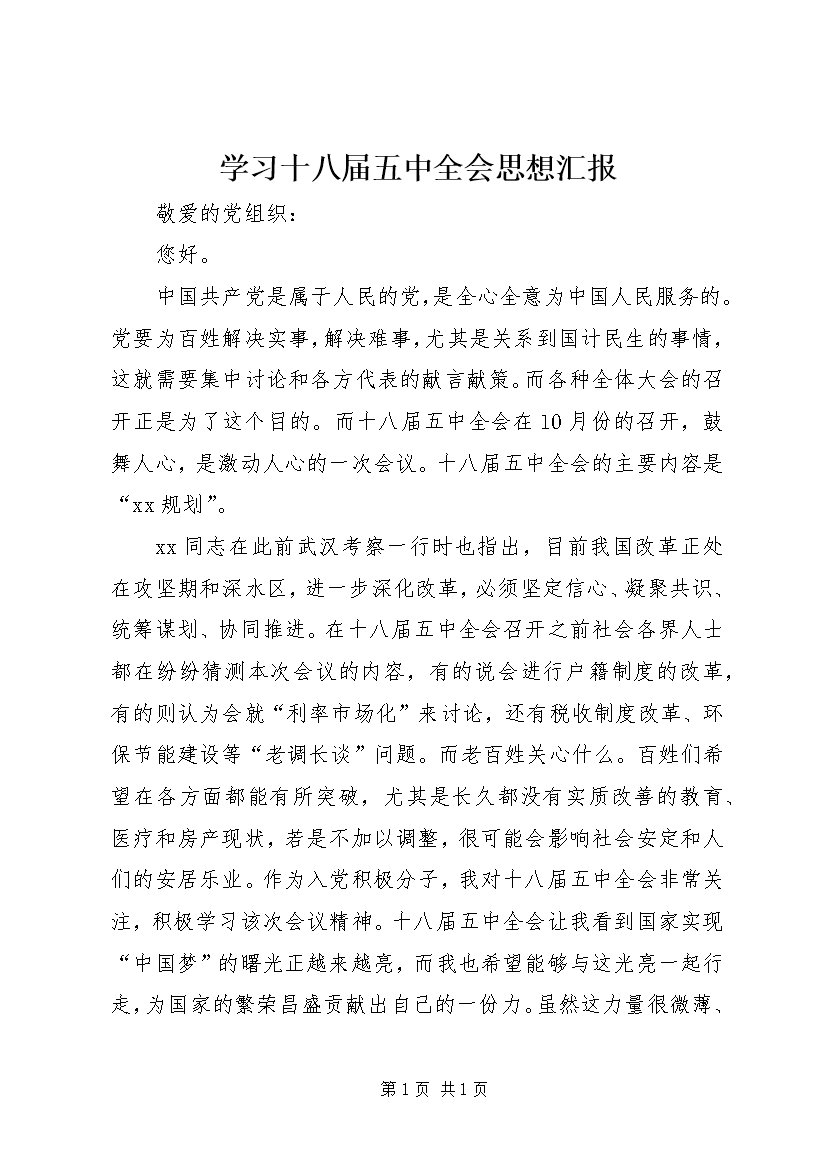 学习十八届五中全会思想汇报

敬爱的党组织：

您好。

中国共产党是属于人民的党，是全心全意为中国人民服务的。党要为百姓解决实事，解决难事，尤其是关系到国计民生的事情，这就需要集中讨论和各方代表的献言献策。而各种全体大会的召开正是为了这个目的。而十八届五中全会在10月份的召开，鼓舞人心，是激动人心的一次会议。十八届五中全会的主要内容是“xx规划”。

xx同志在此前武汉考察一行时也指出，目前我国改革正处在攻坚期和深水区，进一步深化改革，必须坚定信心、凝聚共识、统筹谋划、协同推进。在十八届五中全会召开之前社会各界人士都在纷纷猜测本次会议的内容，有的说会进行户籍制度的改革，有的则认为会就“利率市场化”来讨论，还有税收制度改革、环保节能建设等“老调长谈”问题。而老百姓关心什么。百姓们希望在各方面都能有所突破，尤其是长久都没有实质改善的教育、医疗和房产现状，若是不加以调整，很可能会影响社会安定和人们的安居乐业。作为入党积极分子，我对十八届五中全会非常关注，积极学习该次会议精神。十八届五中全会让我看到国家实现“中国梦”的曙光正越来越亮，而我也希望能够与这光亮一起行走，为国家的繁荣昌盛贡献出自己的一份力。虽然这力量很微薄、

第1页 共1页